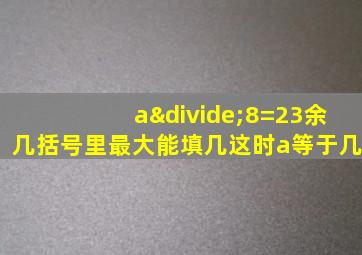 a&divide;8=23余
几括号里最大能填几这时a等于几